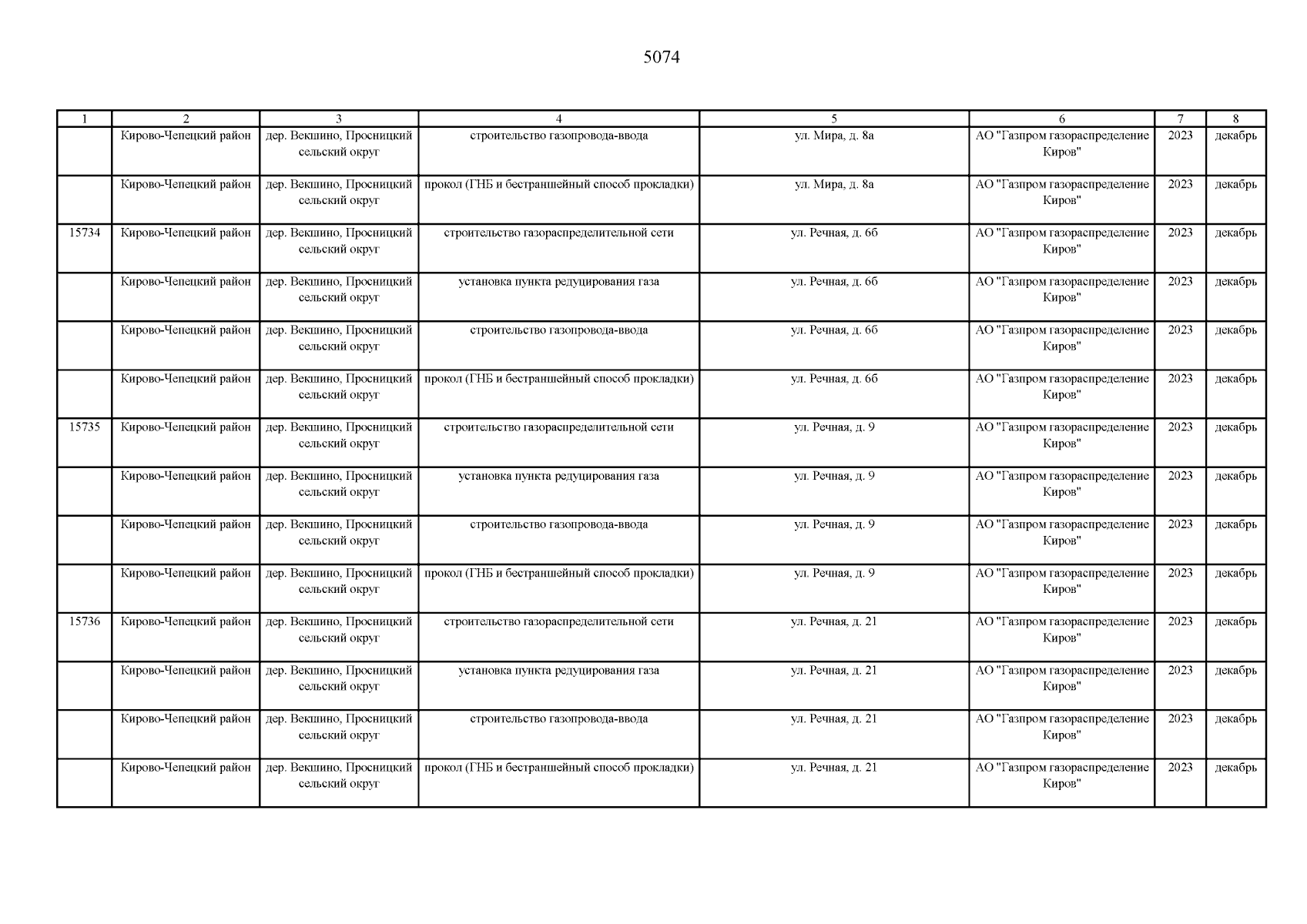 5074

| 1 | 2 | 3 | 4 | 5 | 6 | 7 | 8 |
|---|---|---|---|---|---|---|---|
| | Кирово-Чепецкий район | дер. Векшино, Просницкий сельский округ | строительство газопровода-ввода | ул. Мира, д. 8а | АО "Газпром газораспределение Киров" | 2023 | декабрь |
| | Кирово-Чепецкий район | дер. Векшино, Просницкий сельский округ | прокол (ГНБ и бестраншейный способ прокладки) | ул. Мира, д. 8а | АО "Газпром газораспределение Киров" | 2023 | декабрь |
| 15734 | Кирово-Чепецкий район | дер. Векшино, Просницкий сельский округ | строительство газораспределительной сети | ул. Речная, д. 6б | АО "Газпром газораспределение Киров" | 2023 | декабрь |
| | Кирово-Чепецкий район | дер. Векшино, Просницкий сельский округ | установка пункта редуцирования газа | ул. Речная, д. 6б | АО "Газпром газораспределение Киров" | 2023 | декабрь |
| | Кирово-Чепецкий район | дер. Векшино, Просницкий сельский округ | строительство газопровода-ввода | ул. Речная, д. 6б | АО "Газпром газораспределение Киров" | 2023 | декабрь |
| | Кирово-Чепецкий район | дер. Векшино, Просницкий сельский округ | прокол (ГНБ и бестраншейный способ прокладки) | ул. Речная, д. 6б | АО "Газпром газораспределение Киров" | 2023 | декабрь |
| 15735 | Кирово-Чепецкий район | дер. Векшино, Просницкий сельский округ | строительство газораспределительной сети | ул. Речная, д. 9 | АО "Газпром газораспределение Киров" | 2023 | декабрь |
| | Кирово-Чепецкий район | дер. Векшино, Просницкий сельский округ | установка пункта редуцирования газа | ул. Речная, д. 9 | АО "Газпром газораспределение Киров" | 2023 | декабрь |
| | Кирово-Чепецкий район | дер. Векшино, Просницкий сельский округ | строительство газопровода-ввода | ул. Речная, д. 9 | АО "Газпром газораспределение Киров" | 2023 | декабрь |
| | Кирово-Чепецкий район | дер. Векшино, Просницкий сельский округ | прокол (ГНБ и бестраншейный способ прокладки) | ул. Речная, д. 9 | АО "Газпром газораспределение Киров" | 2023 | декабрь |
| 15736 | Кирово-Чепецкий район | дер. Векшино, Просницкий сельский округ | строительство газораспределительной сети | ул. Речная, д. 21 | АО "Газпром газораспределение Киров" | 2023 | декабрь |
| | Кирово-Чепецкий район | дер. Векшино, Просницкий сельский округ | установка пункта редуцирования газа | ул. Речная, д. 21 | АО "Газпром газораспределение Киров" | 2023 | декабрь |
| | Кирово-Чепецкий район | дер. Векшино, Просницкий сельский округ | строительство газопровода-ввода | ул. Речная, д. 21 | АО "Газпром газораспределение Киров" | 2023 | декабрь |
| | Кирово-Чепецкий район | дер. Векшино, Просницкий сельский округ | прокол (ГНБ и бестраншейный способ прокладки) | ул. Речная, д. 21 | АО "Газпром газораспределение Киров" | 2023 | декабрь |